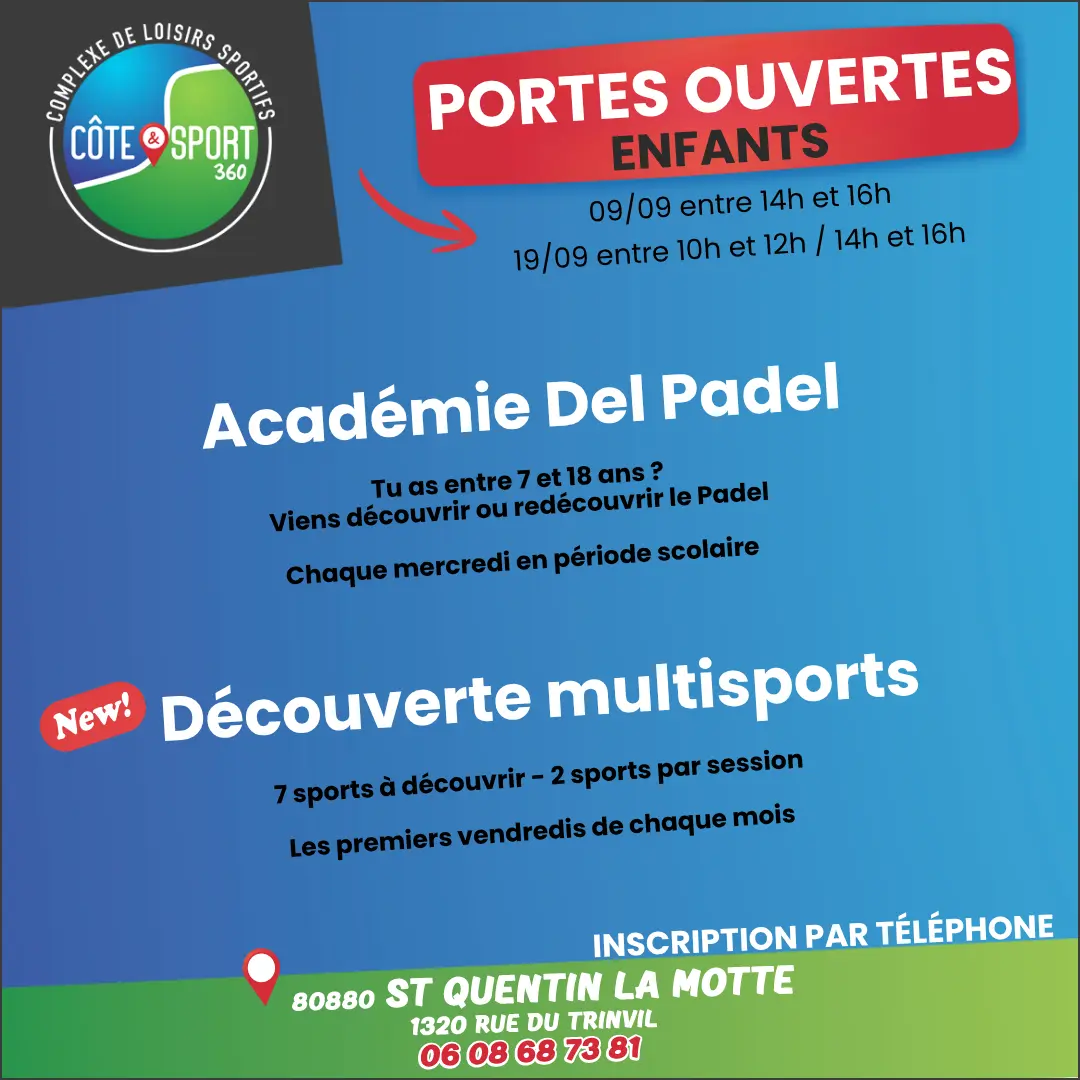 COMPLEXE DE LOISIRS SPORTIFS
CÔTE & SPORT 360

PORTES OUVERTES
ENFANTS

09/09 entre 14h et 16h
19/09 entre 10h et 12h / 14h et 16h

Académie Del Padel

Tu as entre 7 et 18 ans ?
Viens découvrir ou redécouvrir le Padel

Chaque mercredi en période scolaire

New! Découverte multisports

7 sports à découvrir - 2 sports par session

Les premiers vendredis de chaque mois

INSCRIPTION PAR TÉLÉPHONE

80880 ST QUENTIN LA MOTTE
1320 RUE DU TRINVIL
06 08 68 73 81